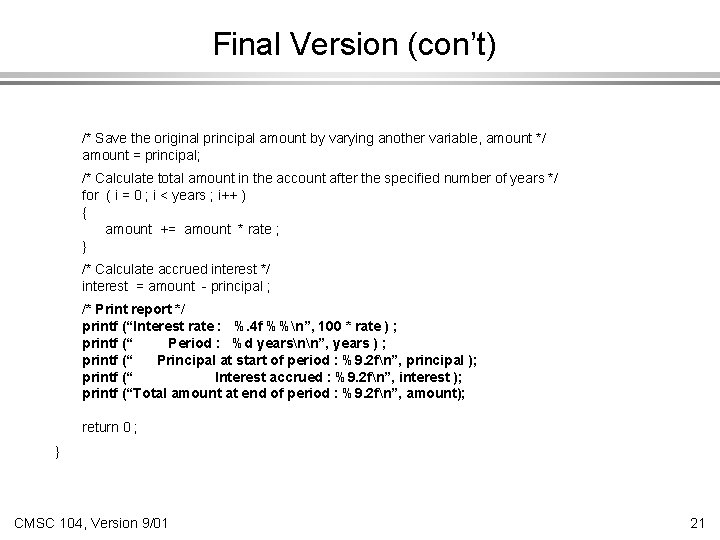 Final Version (con't)

/* Save the original principal amount by varying another variable, amount */
amount = principal;

/* Calculate total amount in the account after the specified number of years */
for ( i = 0 ; i < years ; i++ )
{
amount += amount * rate ;
}

/* Calculate accrued interest */
interest = amount - principal ;

/* Print report */
printf ("Interest rate : %.4f %%\n", 100 * rate ) ;
printf (" Period : %d years\n\n", years ) ;
printf (" Principal at start of period : %9.2f\n", principal );
printf (" Interest accrued : %9.2f\n", interest );
printf ("Total amount at end of period : %9.2f\n", amount);

return 0 ;
}

CMSC 104, Version 9/01

21